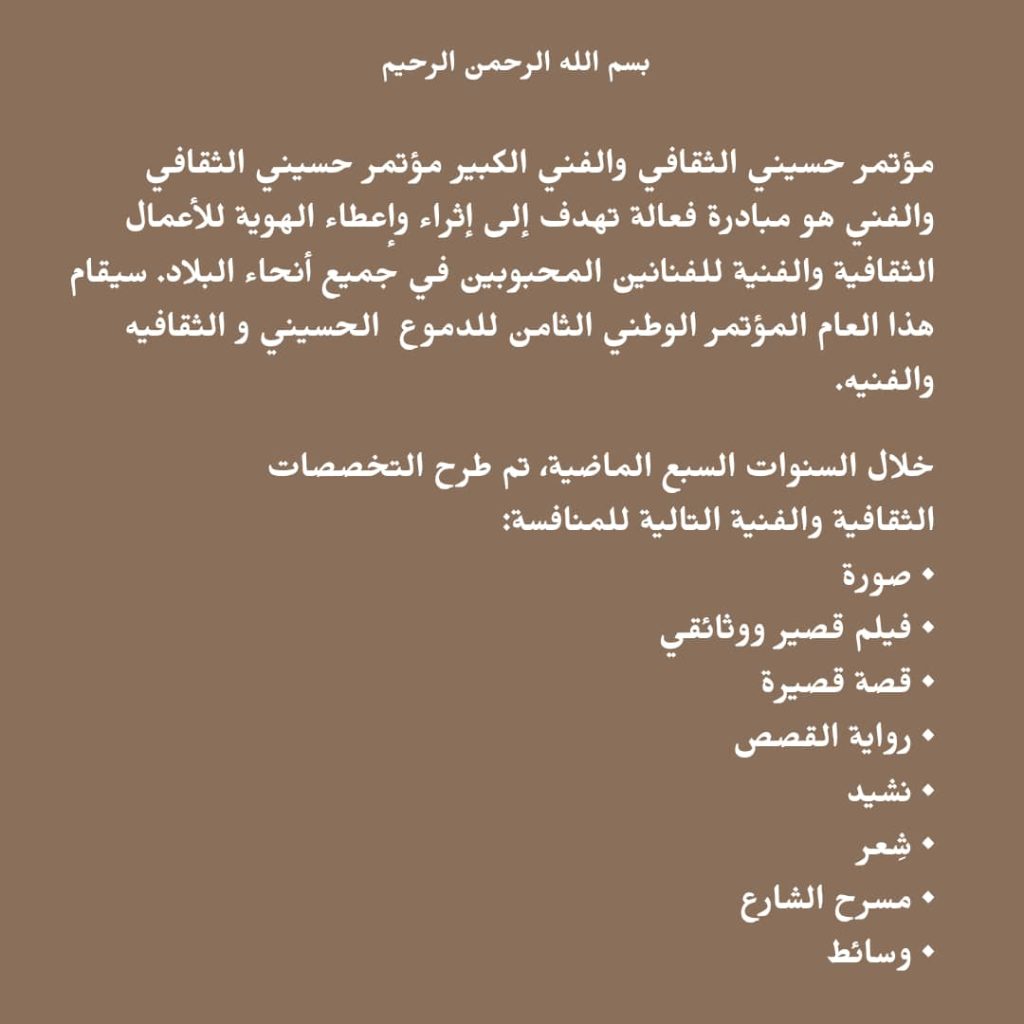 بسم الله الرحمن الرحيم

مؤتمر حسيني الثقافي والفني الكبير مؤتمر حسيني الثقافي والفني هو مبادرة فعالة تهدف إلى إثراء وإعطاء الهوية للأعمال الثقافية والفنية للفنانين المحبوبين في جميع أنحاء البلاد. سيقام هذا العام المؤتمر الوطني الثامن للدموع الحسيني و الثقافيه والفنيه.

خلال السنوات السبع الماضية، تم طرح التخصصات الثقافية والفنية التالية للمنافسة:
• صورة
• فيلم قصير ووثائقي
• قصة قصيرة
• رواية القصص
• نشيد
• شِعر
• مسرح الشارع
• وسائط